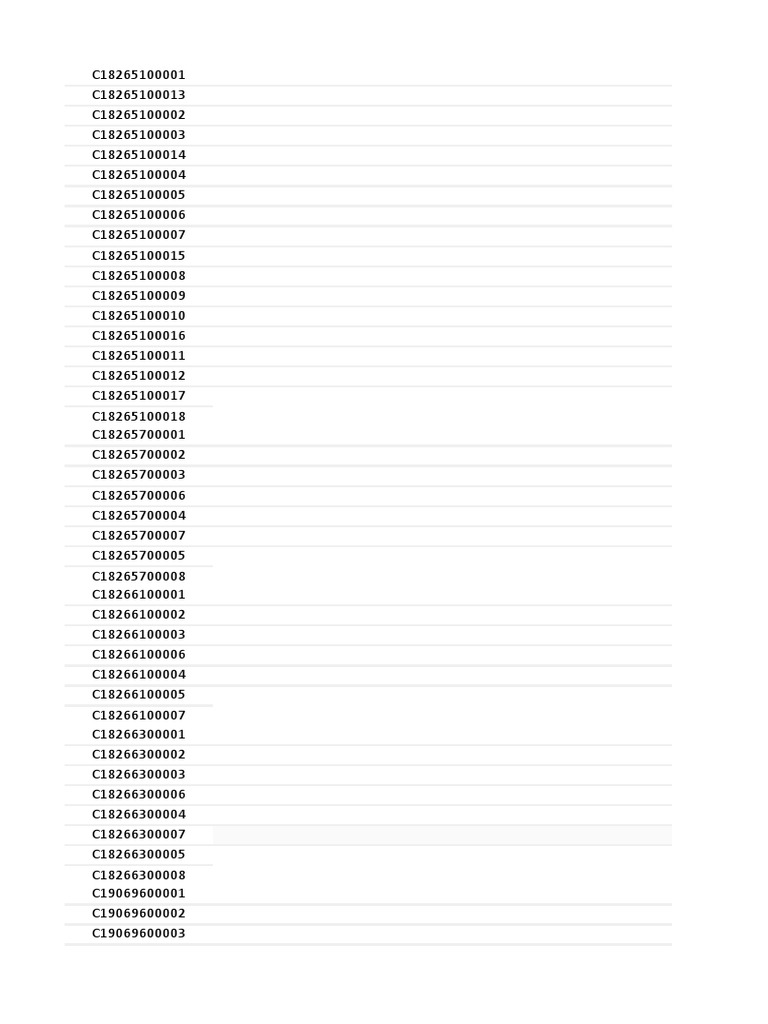 C18265100001
C18265100013
C18265100002
C18265100003
C18265100014
C18265100004
C18265100005
C18265100006
C18265100007
C18265100015
C18265100008
C18265100009
C18265100010
C18265100016
C18265100011
C18265100012
C18265100017
C18265100018
C18265700001
C18265700002
C18265700003
C18265700006
C18265700004
C18265700007
C18265700005
C18265700008
C18266100001
C18266100002
C18266100003
C18266100006
C18266100004
C18266100005
C18266100007
C18266300001
C18266300002
C18266300003
C18266300006
C18266300004
C18266300007
C18266300005
C18266300008
C19069600001
C19069600002
C19069600003